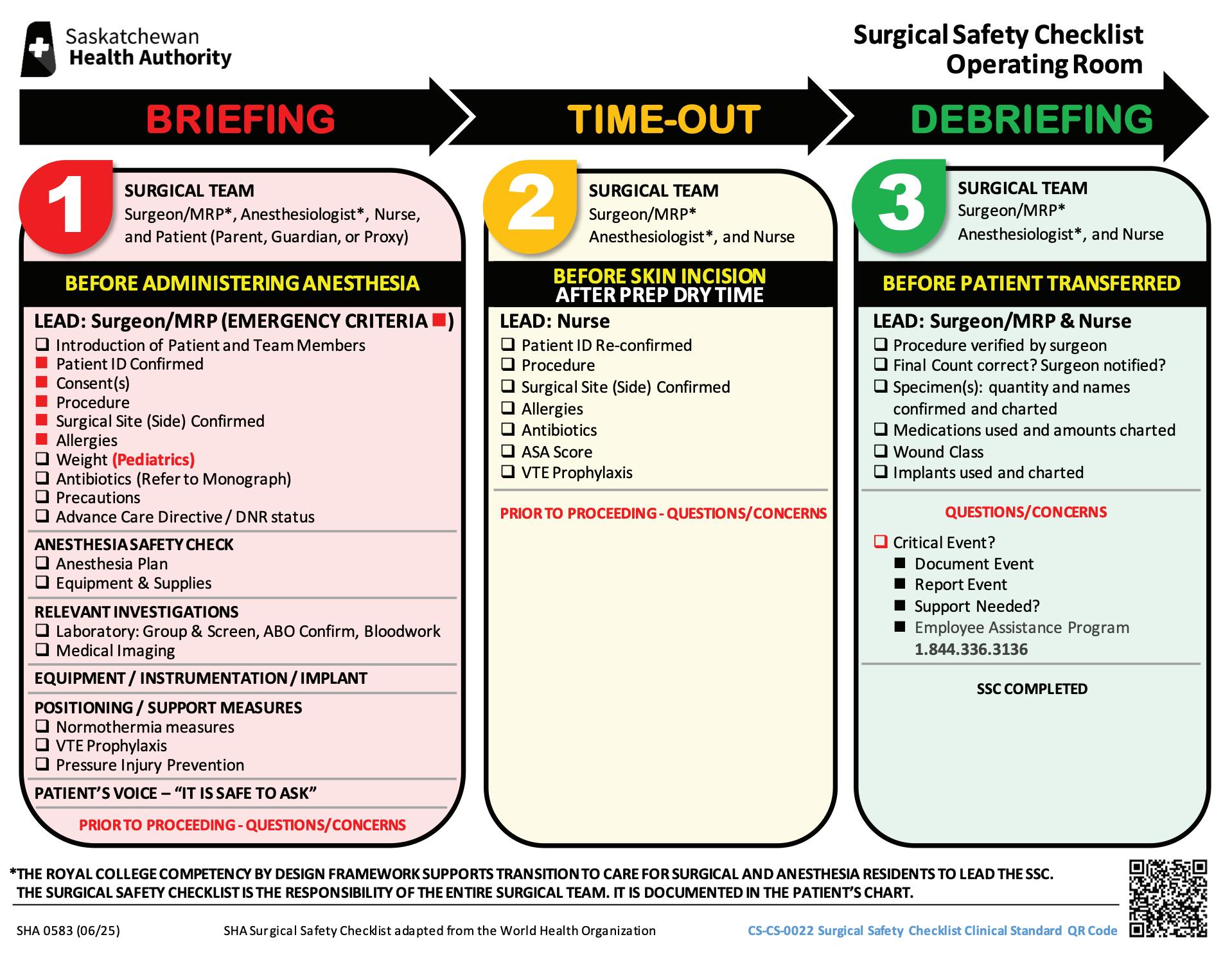 Saskatchewan Health Authority

Surgical Safety Checklist
Operating Room

BRIEFING

TIME-OUT

DEBRIEFING

1

SURGICAL TEAM
Surgeon/MRP*, Anesthesiologist*, Nurse, and Patient (Parent, Guardian, or Proxy)

BEFORE ADMINISTERING ANESTHESIA

LEAD: Surgeon/MRP (EMERGENCY CRITERIA ■)
❑ Introduction of Patient and Team Members
■ Patient ID Confirmed
■ Consent(s)
■ Procedure
■ Surgical Site (Side) Confirmed
■ Allergies
❑ Weight (Pediatrics)
❑ Antibiotics (Refer to Monograph)
❑ Precautions
❑ Advance Care Directive / DNR status

ANESTHESIA SAFETY CHECK
❑ Anesthesia Plan
❑ Equipment & Supplies

RELEVANT INVESTIGATIONS
❑ Laboratory: Group & Screen, ABO Confirm, Bloodwork
❑ Medical Imaging

EQUIPMENT / INSTRUMENTATION / IMPLANT

POSITIONING / SUPPORT MEASURES
❑ Normothermia measures
❑ VTE Prophylaxis
❑ Pressure Injury Prevention

PATIENT'S VOICE – "IT IS SAFE TO ASK"

PRIOR TO PROCEEDING - QUESTIONS/CONCERNS

2

SURGICAL TEAM
Surgeon/MRP*
Anesthesiologist*, and Nurse

BEFORE SKIN INCISION
AFTER PREP DRY TIME

LEAD: Nurse
❑ Patient ID Re-confirmed
❑ Procedure
❑ Surgical Site (Side) Confirmed
❑ Allergies
❑ Antibiotics
❑ ASA Score
❑ VTE Prophylaxis

PRIOR TO PROCEEDING - QUESTIONS/CONCERNS

3

SURGICAL TEAM
Surgeon/MRP*
Anesthesiologist*, and Nurse

BEFORE PATIENT TRANSFERRED

LEAD: Surgeon/MRP & Nurse
❑ Procedure verified by surgeon
❑ Final Count correct? Surgeon notified?
❑ Specimen(s): quantity and names confirmed and charted
❑ Medications used and amounts charted
❑ Wound Class
❑ Implants used and charted

QUESTIONS/CONCERNS

❑ Critical Event?
■ Document Event
■ Report Event
■ Support Needed?
■ Employee Assistance Program
1.844.336.3136

SSC COMPLETED

*THE ROYAL COLLEGE COMPETENCY BY DESIGN FRAMEWORK SUPPORTS TRANSITION TO CARE FOR SURGICAL AND ANESTHESIA RESIDENTS TO LEAD THE SSC.
THE SURGICAL SAFETY CHECKLIST IS THE RESPONSIBILITY OF THE ENTIRE SURGICAL TEAM. IT IS DOCUMENTED IN THE PATIENT'S CHART.

SHA 0583 (06/25)    SHA Surgical Safety Checklist adapted from the World Health Organization    CS-CS-0022 Surgical Safety Checklist Clinical Standard QR Code